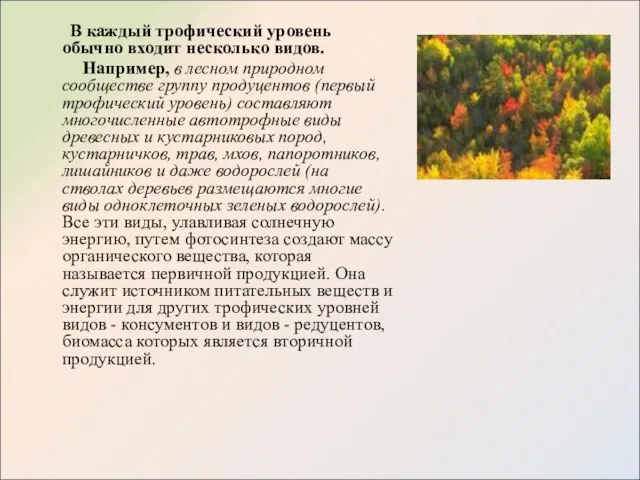 В каждый трофический уровень обычно входит несколько видов.

Например, в лесном природном сообществе группу продуцентов (первый трофический уровень) составляют многочисленные автотрофные виды древесных и кустарниковых пород, кустарничков, трав, мхов, папоротников, лишайников и даже водорослей (на стволах деревьев размещаются многие виды одноклеточных зеленых водорослей). Все эти виды, улавливая солнечную энергию, путем фотосинтеза создают массу органического вещества, которая называется первичной продукцией. Она служит источником питательных веществ и энергии для других трофических уровней видов - консументов и видов - редуцентов, биомасса которых является вторичной продукцией.